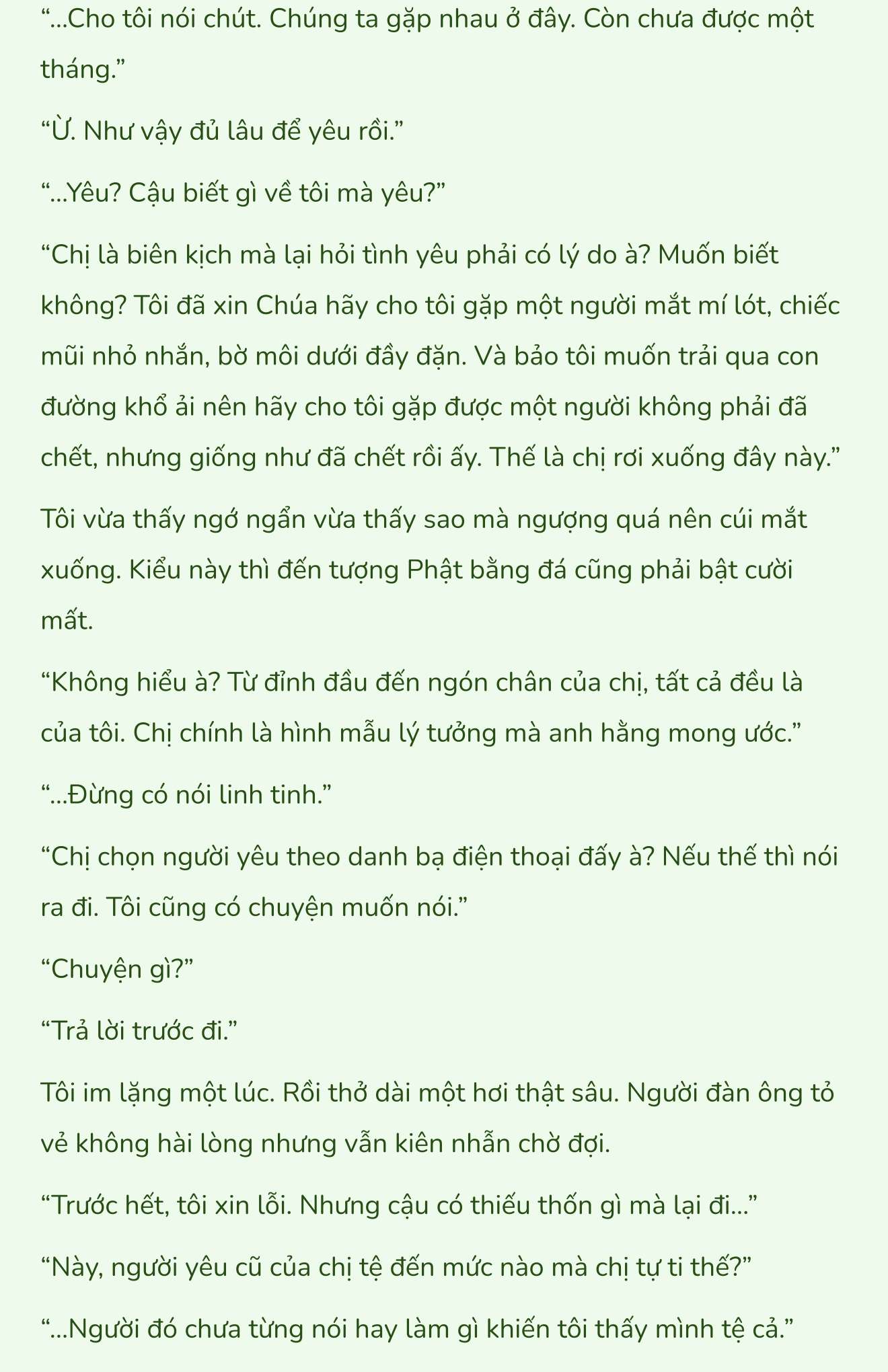 “...Cho tôi nói chút. Chúng ta gặp nhau ở đây. Còn chưa được một tháng.”

“Ừ. Như vậy đủ lâu để yêu rồi.”

“...Yêu? Cậu biết gì về tôi mà yêu?”

“Chị là biên kịch mà lại hỏi tình yêu phải có lý do à? Muốn biết không? Tôi đã xin Chúa hãy cho tôi gặp một người mắt mí lót, chiếc mũi nhỏ nhắn, bờ môi dưới đầy đặn. Và bảo tôi muốn trải qua con đường khổ ải nên hãy cho tôi gặp được một người không phải đã chết, nhưng giống như đã chết rồi ấy. Thế là chị rơi xuống đây này.”

Tôi vừa thấy ngớ ngẩn vừa thấy sao mà ngượng quá nên cúi mắt xuống. Kiểu này thì đến tượng Phật bằng đá cũng phải bật cười mất.

“Không hiểu à? Từ đỉnh đầu đến ngón chân của chị, tất cả đều là của tôi. Chị chính là hình mẫu lý tưởng mà anh hằng mong ước.”

“...Đừng có nói linh tinh.”

“Chị chọn người yêu theo danh bạ điện thoại đấy à? Nếu thế thì nói ra đi. Tôi cũng có chuyện muốn nói.”

“Chuyện gì?”

“Trả lời trước đi.”

Tôi im lặng một lúc. Rồi thở dài một hơi thật sâu. Người đàn ông tỏ vẻ không hài lòng nhưng vẫn kiên nhẫn chờ đợi.

“Trước hết, tôi xin lỗi. Nhưng cậu có thiếu thốn gì mà lại đi...”

“Này, người yêu cũ của chị tệ đến mức nào mà chị tự ti thế?”

“...Người đó chưa từng nói hay làm gì khiến tôi thấy mình tệ cả.”